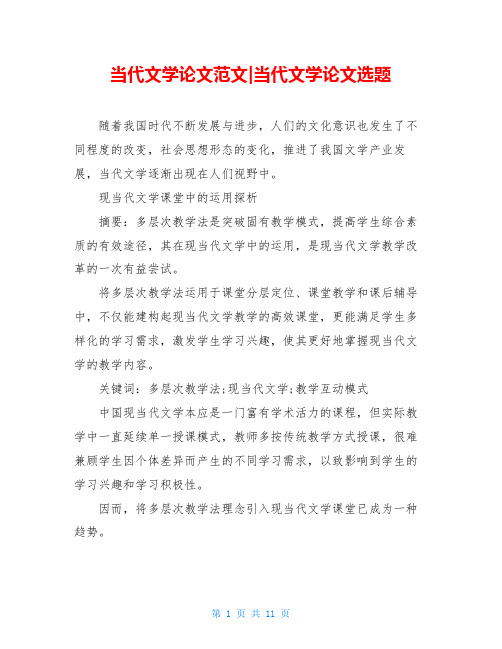 当代文学论文范文|当代文学论文选题

随着我国时代不断发展与进步，人们的文化意识也发生了不同程度的改变，社会思想形态的变化，推进了我国文学产业发展，当代文学逐渐出现在人们视野中。

现当代文学课堂中的运用探析

摘要：多层次教学法是突破固有教学模式，提高学生综合素质的有效途径，其在现当代文学中的运用，是现当代文学教学改革的一次有益尝试。

将多层次教学法运用于课堂分层定位、课堂教学和课后辅导中，不仅能建构起现当代文学教学的高效课堂，更能满足学生多样化的学习需求，激发学生学习兴趣，使其更好地掌握现当代文学的教学内容。

关键词：多层次教学法;现当代文学;教学互动模式

中国现当代文学本应是一门富有学术活力的课程，但实际教学中一直延续单一授课模式，教师多按传统教学方式授课，很难兼顾学生因个体差异而产生的不同学习需求，以致影响到学生的学习兴趣和学习积极性。

因而，将多层次教学法理念引入现当代文学课堂已成为一种趋势。

第 1 页 共 11 页